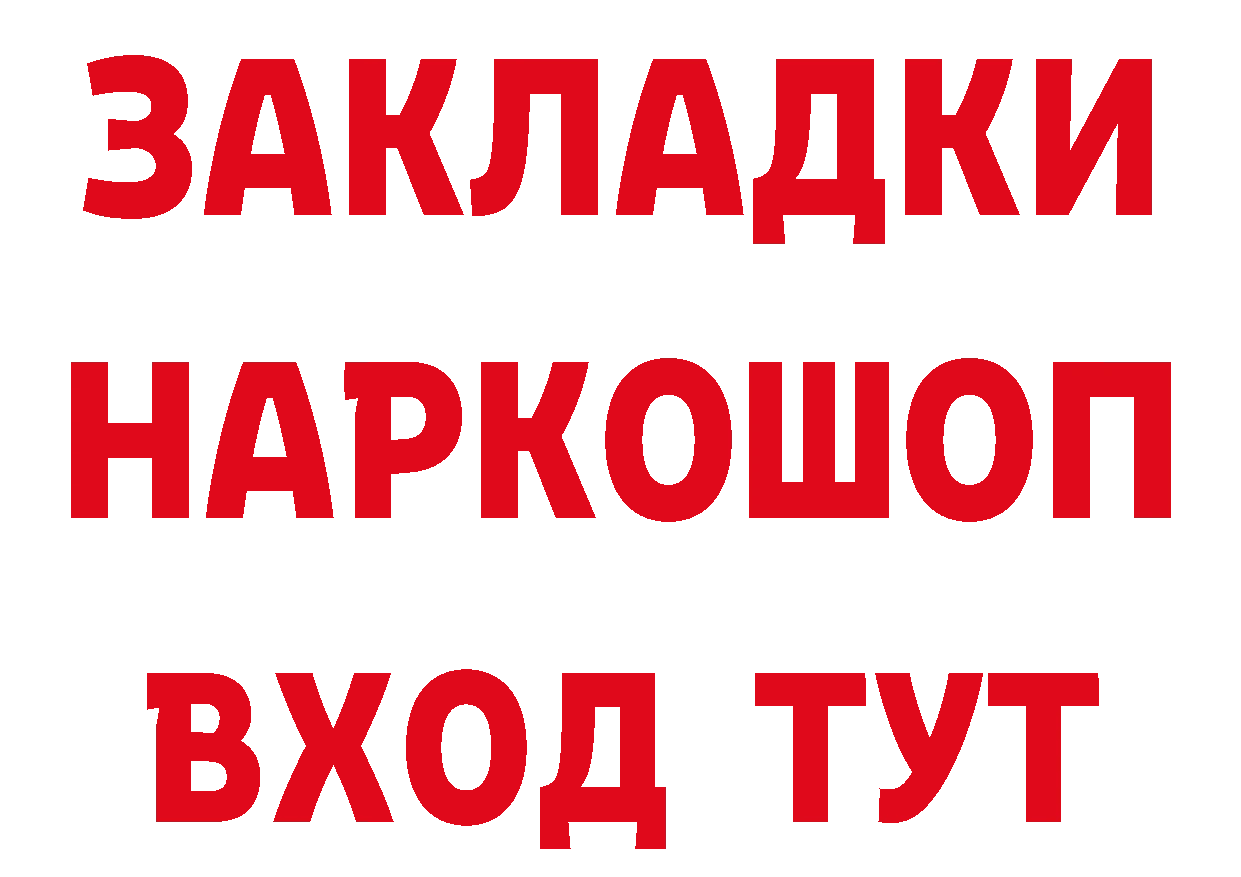 ЗАКЛАДКИ НАРКОШОП ВХОД ТУТ